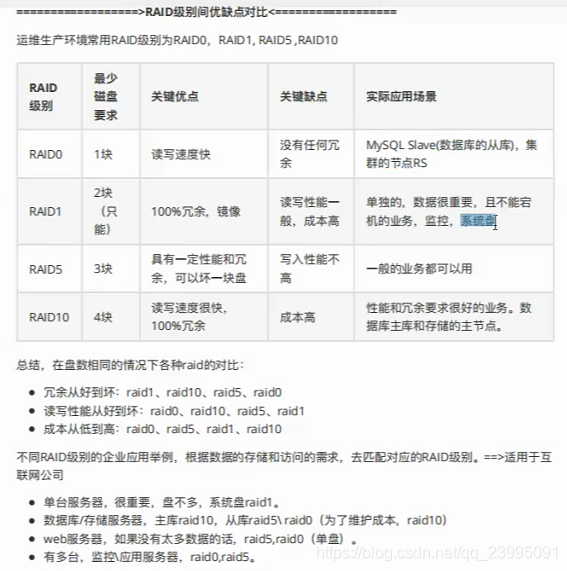 ==================>RAID级别间优缺点对比<==================

运维生产环境常用RAID级别为RAID0，RAID1, RAID5 ,RAID10

| RAID级别 | 最少磁盘要求 | 关键优点 | 关键缺点 | 实际应用场景 |
|---|---|---|---|---|
| RAID0 | 1块 | 读写速度快 | 没有任何冗余 | MySQL Slave(数据库的从库)，集群的节点RS |
| RAID1 | 2块（只能） | 100%冗余，镜像 | 读写性能一般，成本高 | 单独的，数据很重要，且不能宕机的业务，监控，系统盘 |
| RAID5 | 3块 | 具有一定性能和冗余，可以坏一块盘 | 写入性能不高 | 一般的业务都可以用 |
| RAID10 | 4块 | 读写速度很快，100%冗余 | 成本高 | 性能和冗余要求很好的业务。数据库主库和存储的主节点。 |

总结，在盘数相同的情况下各种raid的对比：

- 冗余从好到坏：raid1、raid10、raid5、raid0
- 读写性能从好到坏：raid0、raid10、raid5、raid1
- 成本从低到高：raid0、raid5、raid1、raid10

不同RAID级别的企业应用举例，根据数据的存储和访问的需求，去匹配对应的RAID级别。==>适用于互联网公司

- 单台服务器，很重要，盘不多，系统盘raid1。
- 数据库/存储服务器，主库raid10，从库raid5\ raid0（为了维护成本，raid10）
- web服务器，如果没有太多数据的话，raid5,raid0（单盘）。
- 有多台，监控\应用服务器，raid0,raid5。

https://blog.csdn.net/qq_23995091